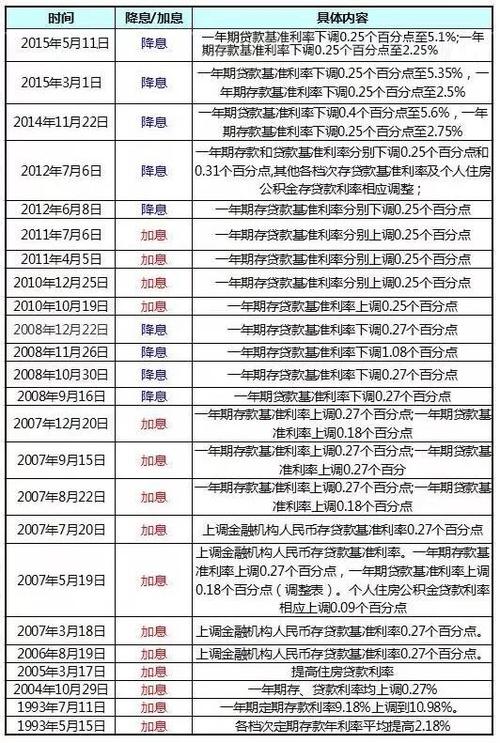 | 时间 | 降息/加息 | 具体内容 |
|---|---|---|
| 2015年5月11日 | 降息 | 一年期贷款基准利率下调0.25个百分点至5.1%;一年期存款基准利率下调0.25个百分点至2.25% |
| 2015年3月1日 | 降息 | 一年期贷款基准利率下调0.25个百分点至5.35%，一年期存款基准利率下调0.25个百分点至2.5% |
| 2014年11月22日 | 降息 | 一年期贷款基准利率下调0.4个百分点至5.6%，一年期存款基准利率下调0.25个百分点至2.75% |
| 2012年7月6日 | 降息 | 一年期存款和贷款基准利率分别下调0.25个百分点和0.31个百分点,其他各档次存贷款基准利率及个人住房公积金存贷款利率相应调整； |
| 2012年6月8日 | 降息 | 一年期存贷款基准利率分别下调0.25个百分点 |
| 2011年7月6日 | 加息 | 一年期存贷款基准利率分别上调0.25个百分点 |
| 2011年4月5日 | 加息 | 一年期存贷款基准利率分别上调0.25个百分点 |
| 2010年12月25日 | 加息 | 一年期存贷款基准利率分别上调0.25个百分点 |
| 2010年10月19日 | 加息 | 一年期存贷款基准利率上调0.25个百分点 |
| 2008年12月22日 | 降息 | 一年期存贷款基准利率下调0.27个百分点 |
| 2008年11月26日 | 降息 | 一年期存贷款基准利率下调1.08个百分点 |
| 2008年10月30日 | 降息 | 一年期存贷款基准利率下调0.27个百分点 |
| 2008年9月16日 | 降息 | 一年期贷款基准利率下调0.27个百分点 |
| 2007年12月20日 | 加息 | 一年期存款基准利率上调0.27个百分点;一年期贷款基准利率上调0.18个百分点 |
| 2007年9月15日 | 加息 | 一年期存款基准利率上调0.27个百分点;一年期贷款基准利率上调0.27个百分 |
| 2007年8月22日 | 加息 | 一年期存款基准利率上调0.27个百分点;一年期贷款基准利率上调0.18个百分点 |
| 2007年7月20日 | 加息 | 上调金融机构人民币存贷款基准利率0.27个百分点 |
| 2007年5月19日 | 加息 | 上调金融机构人民币存贷款基准利率。一年期存款基准利率上调0.27个百分点，一年期贷款基准利率上调0.18个百分点（调整表）。个人住房公积金贷款利率相应上调0.09个百分点 |
| 2007年3月18日 | 加息 | 上调金融机构人民币存贷款基准利率0.27个百分点。 |
| 2006年8月19日 | 加息 | 上调金融机构人民币存贷款基准利率0.27个百分点。 |
| 2005年3月17日 | 加息 | 提高住房贷款利率 |
| 2004年10月29日 | 加息 | 一年期存、贷款利率均上调0.27% |
| 1993年7月11日 | 加息 | 一年期定期存款利率9.18%上调到10.98%。 |
| 1993年5月15日 | 加息 | 各档次定期存款年利率平均提高2.18% |